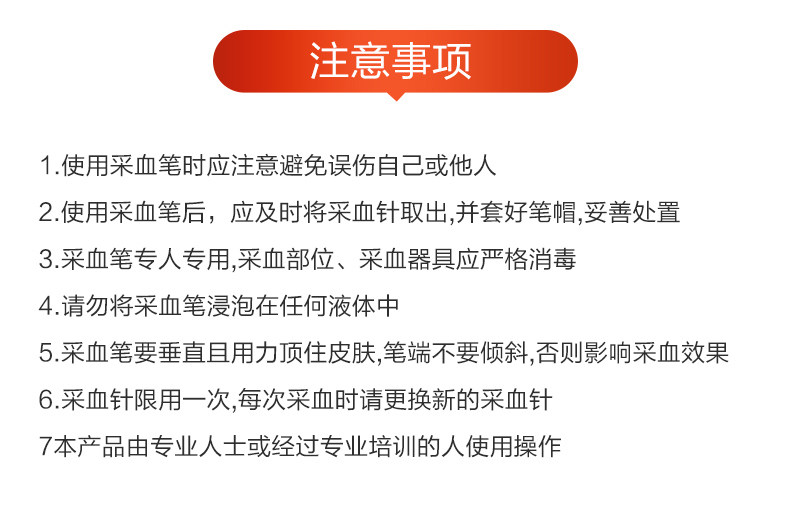 注意事项

1.使用采血笔时应注意避免误伤自己或他人

2.使用采血笔后，应及时将采血针取出,并套好笔帽,妥善处置

3.采血笔专人专用,采血部位、采血器具应严格消毒

4.请勿将采血笔浸泡在任何液体中

5.采血笔要垂直且用力顶住皮肤,笔端不要倾斜,否则影响采血效果

6.采血针限用一次,每次采血时请更换新的采血针

7本产品由专业人士或经过专业培训的人使用操作